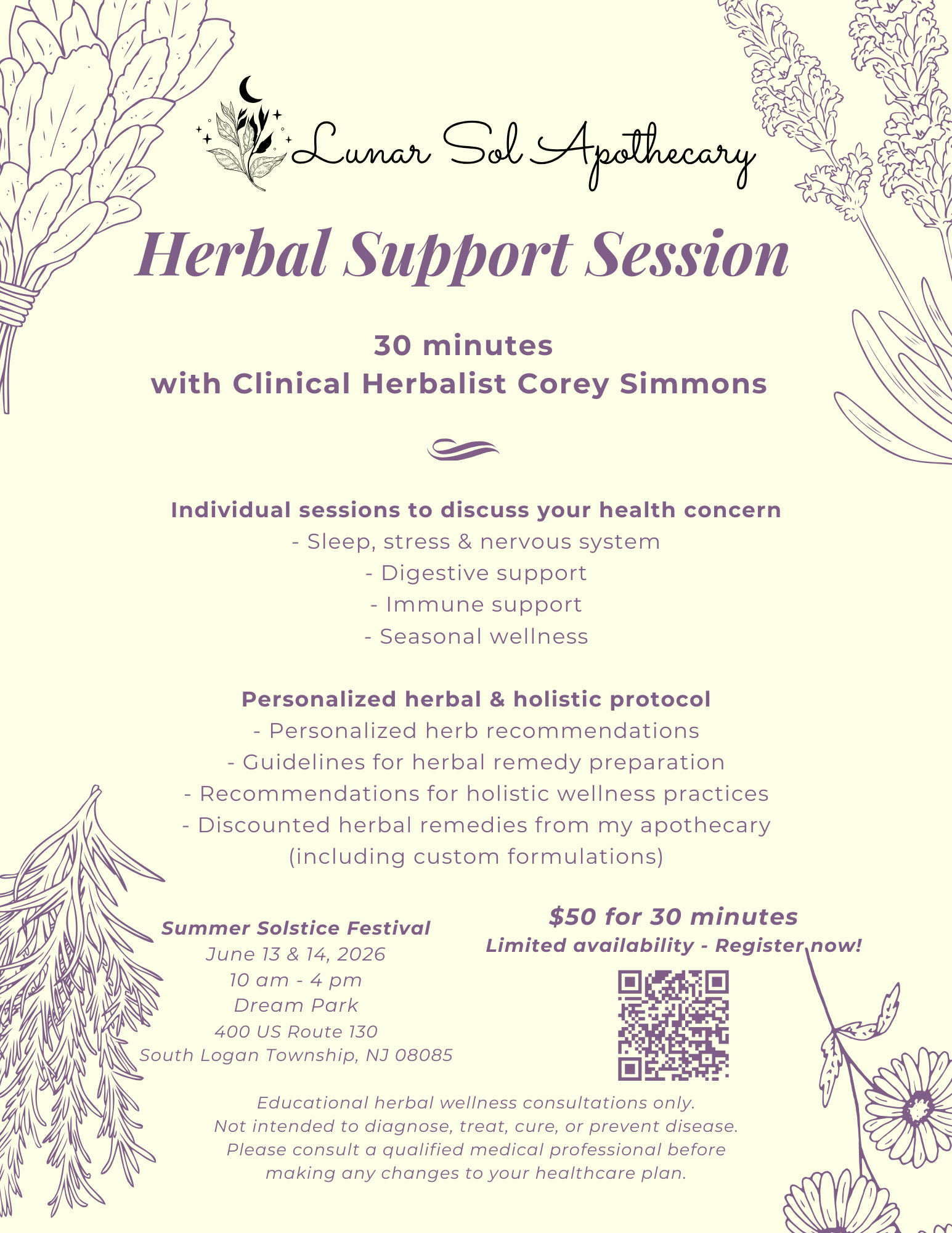 Lunar Sol Apothecary

Herbal Support Session

30 minutes
with Clinical Herbalist Corey Simmons

Individual sessions to discuss your health concern
- Sleep, stress & nervous system
- Digestive support
- Immune support
- Seasonal wellness

Personalized herbal & holistic protocol
- Personalized herb recommendations
- Guidelines for herbal remedy preparation
- Recommendations for holistic wellness practices
- Discounted herbal remedies from my apothecary (including custom formulations)

Summer Solstice Festival
June 13 & 14, 2026
10 am - 4 pm
Dream Park
400 US Route 130
South Logan Township, NJ 08085

$50 for 30 minutes
Limited availability - Register now!

Educational herbal wellness consultations only.
Not intended to diagnose, treat, cure, or prevent disease.
Please consult a qualified medical professional before making any changes to your healthcare plan.